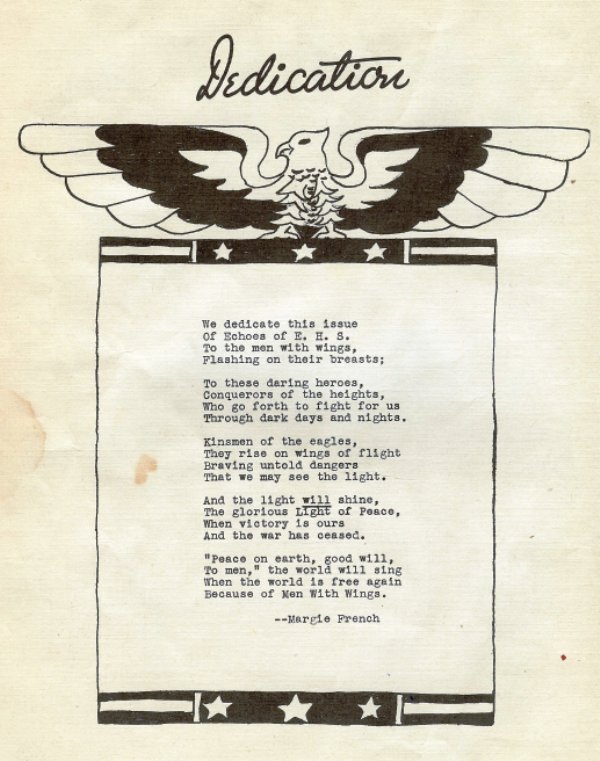 Dedication

We dedicate this issue
Of Echoes of E. H. S.
To the men with wings,
Flashing on their breasts;

To these daring heroes,
Conquerors of the heights,
Who go forth to fight for us
Through dark days and nights.

Kinsmen of the eagles,
They rise on wings of flight
Braving untold dangers
That we may see the light.

And the light will shine,
The glorious Light of Peace,
When victory is ours
And the war has ceased.

"Peace on earth, good will,
To men," the world will sing
When the world is free again
Because of Men With Wings.

--Margie French